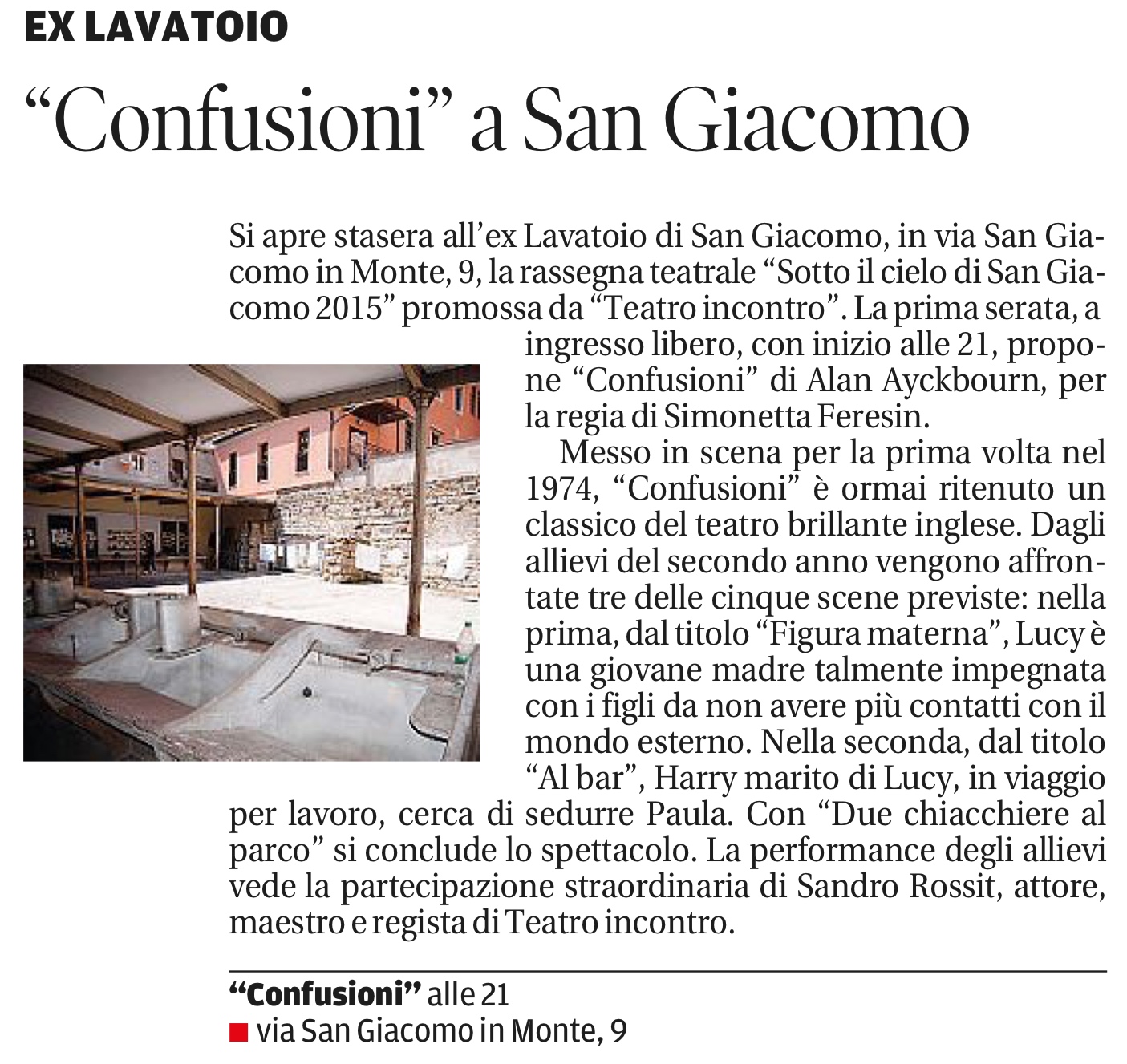 EX LAVATOIO

“Confusioni” a San Giacomo

Si apre stasera all’ex Lavatoio di San Giacomo, in via San Giacomo in Monte, 9, la rassegna teatrale “Sotto il cielo di San Giacomo 2015” promossa da “Teatro incontro”. La prima serata, a ingresso libero, con inizio alle 21, propone “Confusioni” di Alan Ayckbourn, per la regia di Simonetta Feresin.

Messo in scena per la prima volta nel 1974, “Confusioni” è ormai ritenuto un classico del teatro brillante inglese. Dagli allievi del secondo anno vengono affrontate tre delle cinque scene previste: nella prima, dal titolo “Figura materna”, Lucy è una giovane madre talmente impegnata con i figli da non avere più contatti con il mondo esterno. Nella seconda, dal titolo “Al bar”, Harry marito di Lucy, in viaggio per lavoro, cerca di sedurre Paula. Con “Due chiacchiere al parco” si conclude lo spettacolo. La performance degli allievi vede la partecipazione straordinaria di Sandro Rossit, attore, maestro e regista di Teatro incontro.

“Confusioni” alle 21
via San Giacomo in Monte, 9